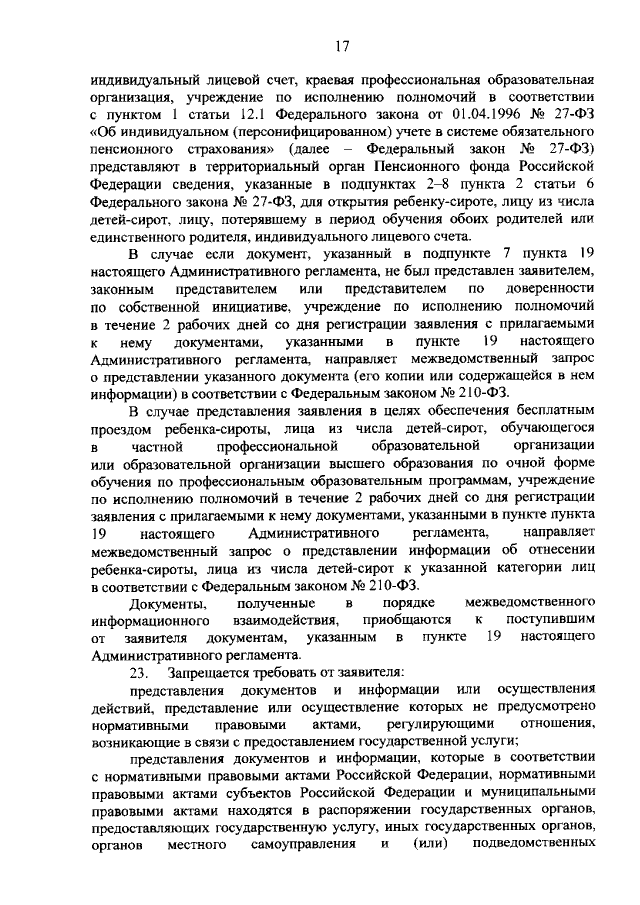 17

индивидуальный лицевой счет, краевая профессиональная образовательная организация, учреждение по исполнению полномочий в соответствии с пунктом 1 статьи 12.1 Федерального закона от 01.04.1996 № 27-ФЗ «Об индивидуальном (персонифицированном) учете в системе обязательного пенсионного страхования» (далее – Федеральный закон № 27-ФЗ) представляют в территориальный орган Пенсионного фонда Российской Федерации сведения, указанные в подпунктах 2–8 пункта 2 статьи 6 Федерального закона № 27-ФЗ, для открытия ребенку-сироте, лицу из числа детей-сирот, лицу, потерявшему в период обучения обоих родителей или единственного родителя, индивидуального лицевого счета.

В случае если документ, указанный в подпункте 7 пункта 19 настоящего Административного регламента, не был представлен заявителем, законным представителем или представителем по доверенности по собственной инициативе, учреждение по исполнению полномочий в течение 2 рабочих дней со дня регистрации заявления с прилагаемыми к нему документами, указанными в пункте 19 настоящего Административного регламента, направляет межведомственный запрос о представлении указанного документа (его копии или содержащейся в нем информации) в соответствии с Федеральным законом № 210-ФЗ.

В случае представления заявления в целях обеспечения бесплатным проездом ребенка-сироты, лица из числа детей-сирот, обучающегося в частной профессиональной образовательной организации или образовательной организации высшего образования по очной форме обучения по профессиональным образовательным программам, учреждение по исполнению полномочий в течение 2 рабочих дней со дня регистрации заявления с прилагаемыми к нему документами, указанными в пункте пункта 19 настоящего Административного регламента, направляет межведомственный запрос о представлении информации об отнесении ребенка-сироты, лица из числа детей-сирот к указанной категории лиц в соответствии с Федеральным законом № 210-ФЗ.

Документы, полученные в порядке межведомственного информационного взаимодействия, приобщаются к поступившим от заявителя документам, указанным в пункте 19 настоящего Административного регламента.

23. Запрещается требовать от заявителя:

представления документов и информации или осуществления действий, представление или осуществление которых не предусмотрено нормативными правовыми актами, регулирующими отношения, возникающие в связи с предоставлением государственной услуги;

представления документов и информации, которые в соответствии с нормативными правовыми актами Российской Федерации, нормативными правовыми актами субъектов Российской Федерации и муниципальными правовыми актами находятся в распоряжении государственных органов, предоставляющих государственную услугу, иных государственных органов, органов местного самоуправления и (или) подведомственных